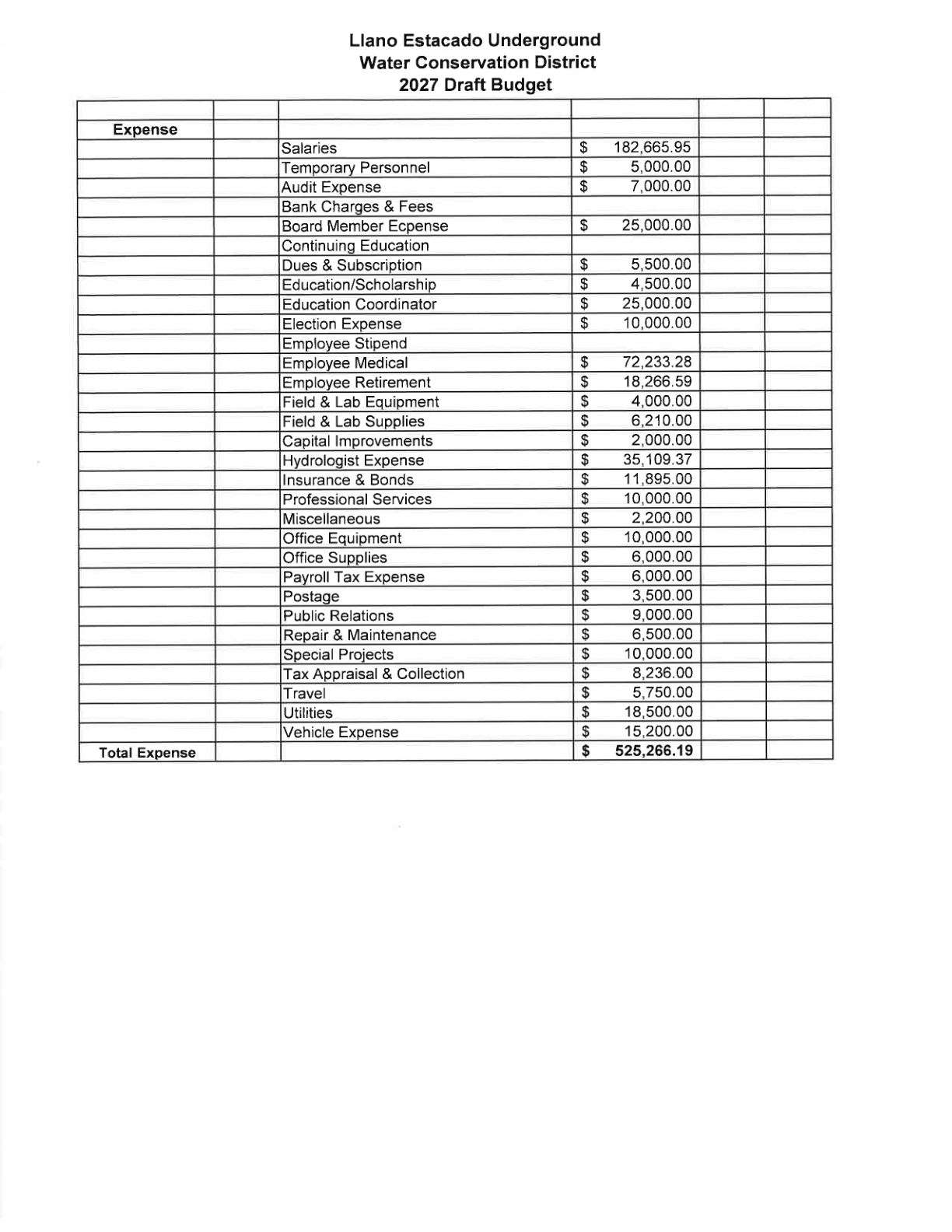 Llano Estacado Underground
Water Conservation District
2027 Draft Budget

| | | | | | |
|---|---|---|---|---|---|
| Expense | | | | | |
| | | Salaries | $ 182,665.95 | | |
| | | Temporary Personnel | $ 5,000.00 | | |
| | | Audit Expense | $ 7,000.00 | | |
| | | Bank Charges & Fees | | | |
| | | Board Member Ecpense | $ 25,000.00 | | |
| | | Continuing Education | | | |
| | | Dues & Subscription | $ 5,500.00 | | |
| | | Education/Scholarship | $ 4,500.00 | | |
| | | Education Coordinator | $ 25,000.00 | | |
| | | Election Expense | $ 10,000.00 | | |
| | | Employee Stipend | | | |
| | | Employee Medical | $ 72,233.28 | | |
| | | Employee Retirement | $ 18,266.59 | | |
| | | Field & Lab Equipment | $ 4,000.00 | | |
| | | Field & Lab Supplies | $ 6,210.00 | | |
| | | Capital Improvements | $ 2,000.00 | | |
| | | Hydrologist Expense | $ 35,109.37 | | |
| | | Insurance & Bonds | $ 11,895.00 | | |
| | | Professional Services | $ 10,000.00 | | |
| | | Miscellaneous | $ 2,200.00 | | |
| | | Office Equipment | $ 10,000.00 | | |
| | | Office Supplies | $ 6,000.00 | | |
| | | Payroll Tax Expense | $ 6,000.00 | | |
| | | Postage | $ 3,500.00 | | |
| | | Public Relations | $ 9,000.00 | | |
| | | Repair & Maintenance | $ 6,500.00 | | |
| | | Special Projects | $ 10,000.00 | | |
| | | Tax Appraisal & Collection | $ 8,236.00 | | |
| | | Travel | $ 5,750.00 | | |
| | | Utilities | $ 18,500.00 | | |
| | | Vehicle Expense | $ 15,200.00 | | |
| Total Expense | | | $ 525,266.19 | | |